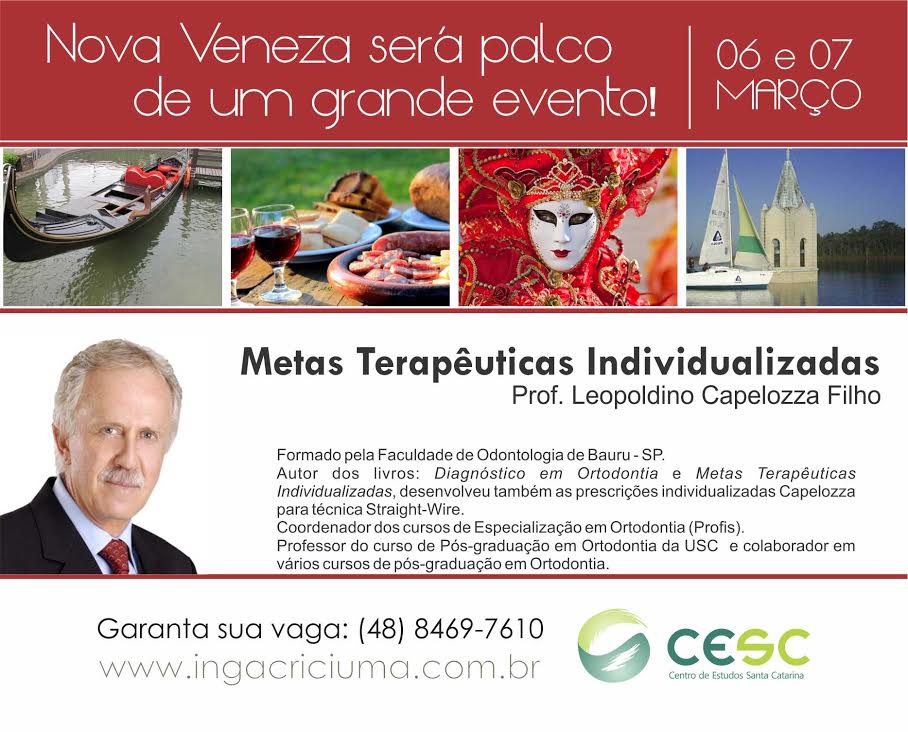 Nova Veneza será palco de um grande evento!

06 e 07 MARÇO

Metas Terapêuticas Individualizadas
Prof. Leopoldino Capelozza Filho

Formado pela Faculdade de Odontologia de Bauru - SP.
Autor dos livros: Diagnóstico em Ortodontia e Metas Terapêuticas Individualizadas, desenvolveu também as prescrições individualizadas Capelozza para técnica Straight-Wire.
Coordenador dos cursos de Especialização em Ortodontia (Profis).
Professor do curso de Pós-graduação em Ortodontia da USC e colaborador em vários cursos de pós-graduação em Ortodontia.

Garanta sua vaga: (48) 8469-7610
www.ingacriciuma.com.br

CESC
Centro de Estudos Santa Catarina